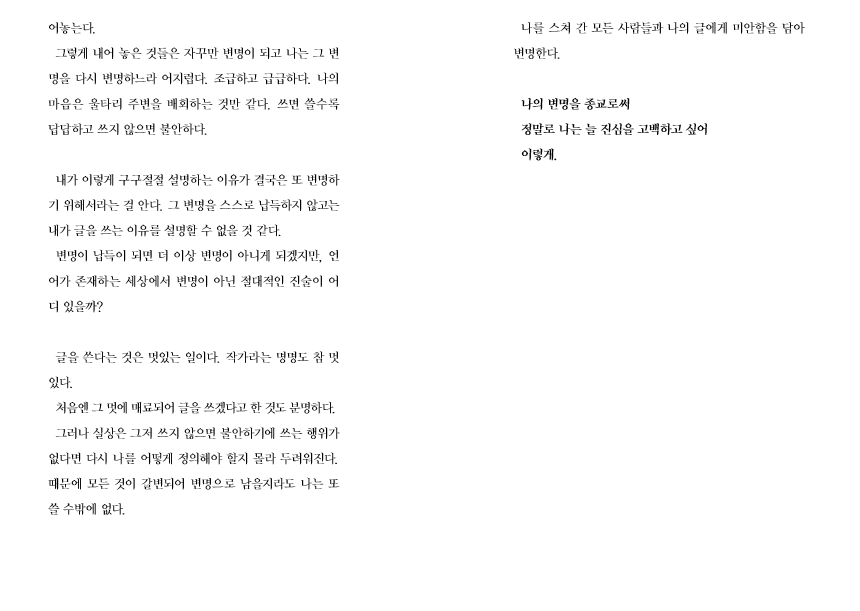 어놓는다.

그렇게 내어 놓은 것들은 자꾸만 변명이 되고 나는 그 변명을 다시 변명하느라 어지럽다. 조급하고 급급하다. 나의 마음은 울타리 주변을 배회하는 것만 같다. 쓰면 쓸수록 답답하고 쓰지 않으면 불안하다.

내가 이렇게 구구절절 설명하는 이유가 결국은 또 변명하기 위해서라는 걸 안다. 그 변명을 스스로 납득하지 않고는 내가 글을 쓰는 이유를 설명할 수 없을 것 같다.

변명이 납득이 되면 더 이상 변명이 아니게 되겠지만, 언어가 존재하는 세상에서 변명이 아닌 절대적인 진술이 어디 있을까?

글을 쓴다는 것은 멋있는 일이다. 작가라는 명명도 참 멋있다.

처음엔 그 멋에 매료되어 글을 쓰겠다고 한 것도 분명하다.

그러나 실상은 그저 쓰지 않으면 불안하기에 쓰는 행위가 없다면 다시 나를 어떻게 정의해야 할지 몰라 두려워진다. 때문에 모든 것이 갈변되어 변명으로 남을지라도 나는 또 쓸 수밖에 없다.

나를 스쳐 간 모든 사람들과 나의 글에게 미안함을 담아 변명한다.

나의 변명을 종교로써
정말로 나는 늘 진심을 고백하고 싶어
이렇게.